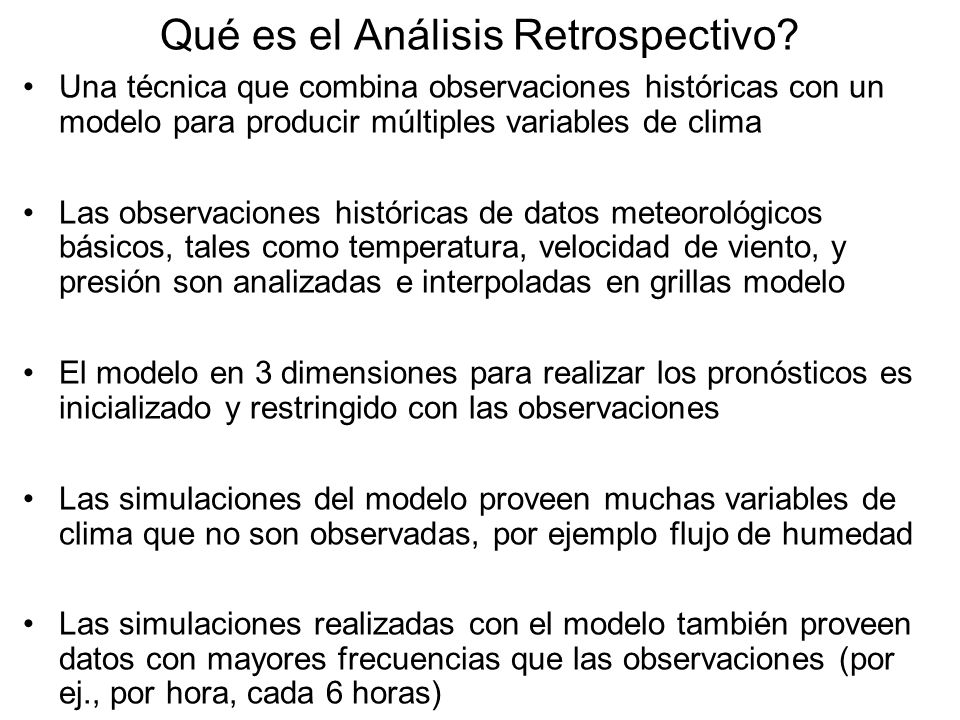 Qué es el Análisis Retrospectivo?

• Una técnica que combina observaciones históricas con un modelo para producir múltiples variables de clima

• Las observaciones históricas de datos meteorológicos básicos, tales como temperatura, velocidad de viento, y presión son analizadas e interpoladas en grillas modelo

• El modelo en 3 dimensiones para realizar los pronósticos es inicializado y restringido con las observaciones

• Las simulaciones del modelo proveen muchas variables de clima que no son observadas, por ejemplo flujo de humedad

• Las simulaciones realizadas con el modelo también proveen datos con mayores frecuencias que las observaciones (por ej., por hora, cada 6 horas)